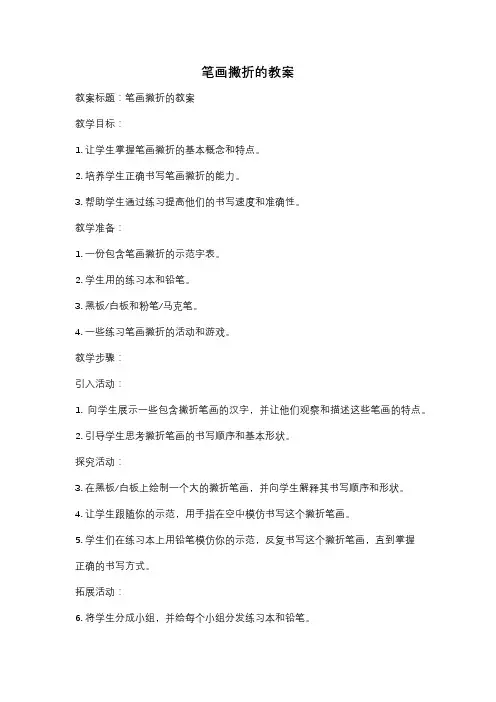 笔画撇折的教案

教案标题：笔画撇折的教案

教学目标：

1. 让学生掌握笔画撇折的基本概念和特点。

2. 培养学生正确书写笔画撇折的能力。

3. 帮助学生通过练习提高他们的书写速度和准确性。

教学准备：

1. 一份包含笔画撇折的示范字表。

2. 学生用的练习本和铅笔。

3. 黑板/白板和粉笔/马克笔。

4. 一些练习笔画撇折的活动和游戏。

教学步骤：

引入活动：

1. 向学生展示一些包含撇折笔画的汉字，并让他们观察和描述这些笔画的特点。

2. 引导学生思考撇折笔画的书写顺序和基本形状。

探究活动：

3. 在黑板/白板上绘制一个大的撇折笔画，并向学生解释其书写顺序和形状。

4. 让学生跟随你的示范，用手指在空中模仿书写这个撇折笔画。

5. 学生们在练习本上用铅笔模仿你的示范，反复书写这个撇折笔画，直到掌握正确的书写方式。

拓展活动：

6. 将学生分成小组，并给每个小组分发练习本和铅笔。